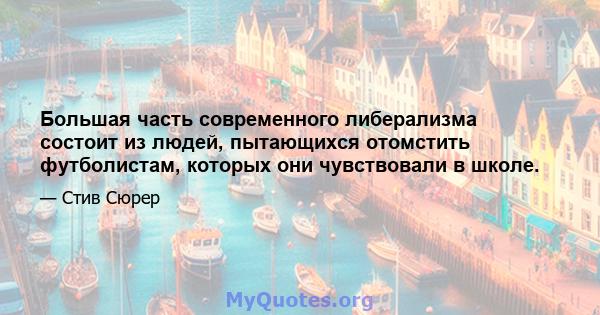 Большая часть современного либерализма состоит из людей, пытающихся отомстить футболистам, которых они чувствовали в школе.

— Стив Сюрер

MyQuotes.org